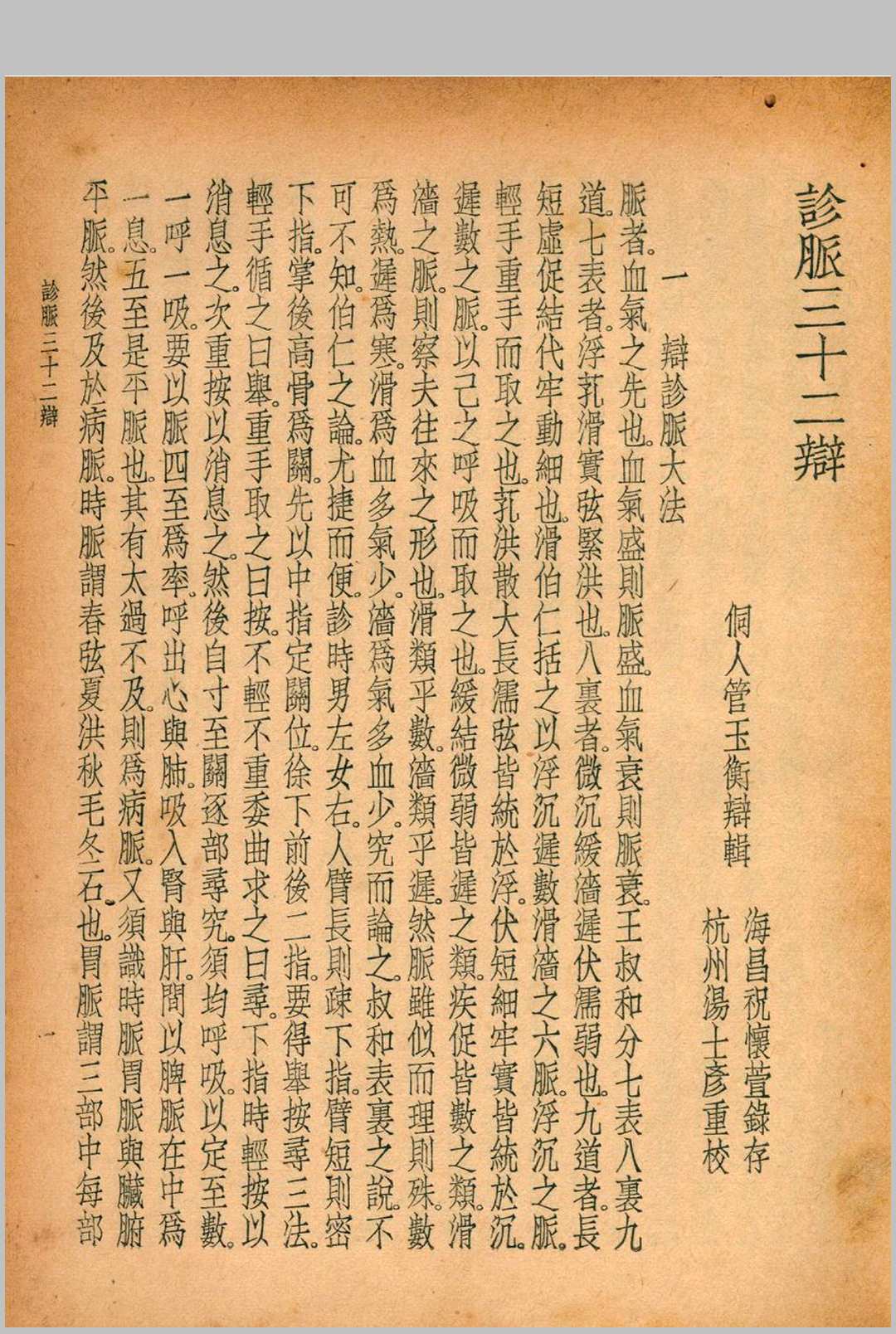 診脈三十二辯

侗人管玉衡辯輯　海昌祝懷萱錄存
杭州湯士彥重校

一　辯診脈大法

脈者。血氣之先也。血氣盛則脈盛。血氣衰則脈衰。王叔和分七表八裏九道。七表者。浮芤滑實弦緊洪也。八裏者。微沉緩濇遲伏濡弱也。九道者。長短虛促結代牢動細也。滑伯仁括之以浮沉遲數滑濇之六脈。浮沉之脈。輕手重手而取之也。芤洪散大長濡弦皆統於浮。伏短細牢實皆統於沉。遲數之脈。以己之呼吸而取之也。緩結微弱皆遲之類。疾促皆數之類。滑濇之脈。則察夫往來之形也。滑類乎數。濇類乎遲。然脈雖似而理則殊。數爲熱。遲爲寒。滑爲血多氣少。濇爲氣多血少。究而論之。叔和表裏之說。不可不知。伯仁之論。尤捷而便。診時男左女右。人臂長則疎下指。臂短則密下指。掌後高骨爲關。先以中指定關位。徐下前後二指。要得舉按尋三法。輕手循之曰舉。重手取之曰按。不輕不重委曲求之曰尋。下指時輕按以消息之。次重按以消息之。然後自寸至關逐部尋究。須均呼吸。以定至數。一呼一吸。要以脈四至爲率。呼出心與肺。吸入腎與肝。間以脾脈在中爲一息。五至是平脈也。其有太過不及。則爲病脈。又須識時脈胃脈與臟腑平脈。然後及於病脈。時脈謂春弦夏洪秋毛冬石。也胃脈謂三部中每部

診脈三十二辯

一